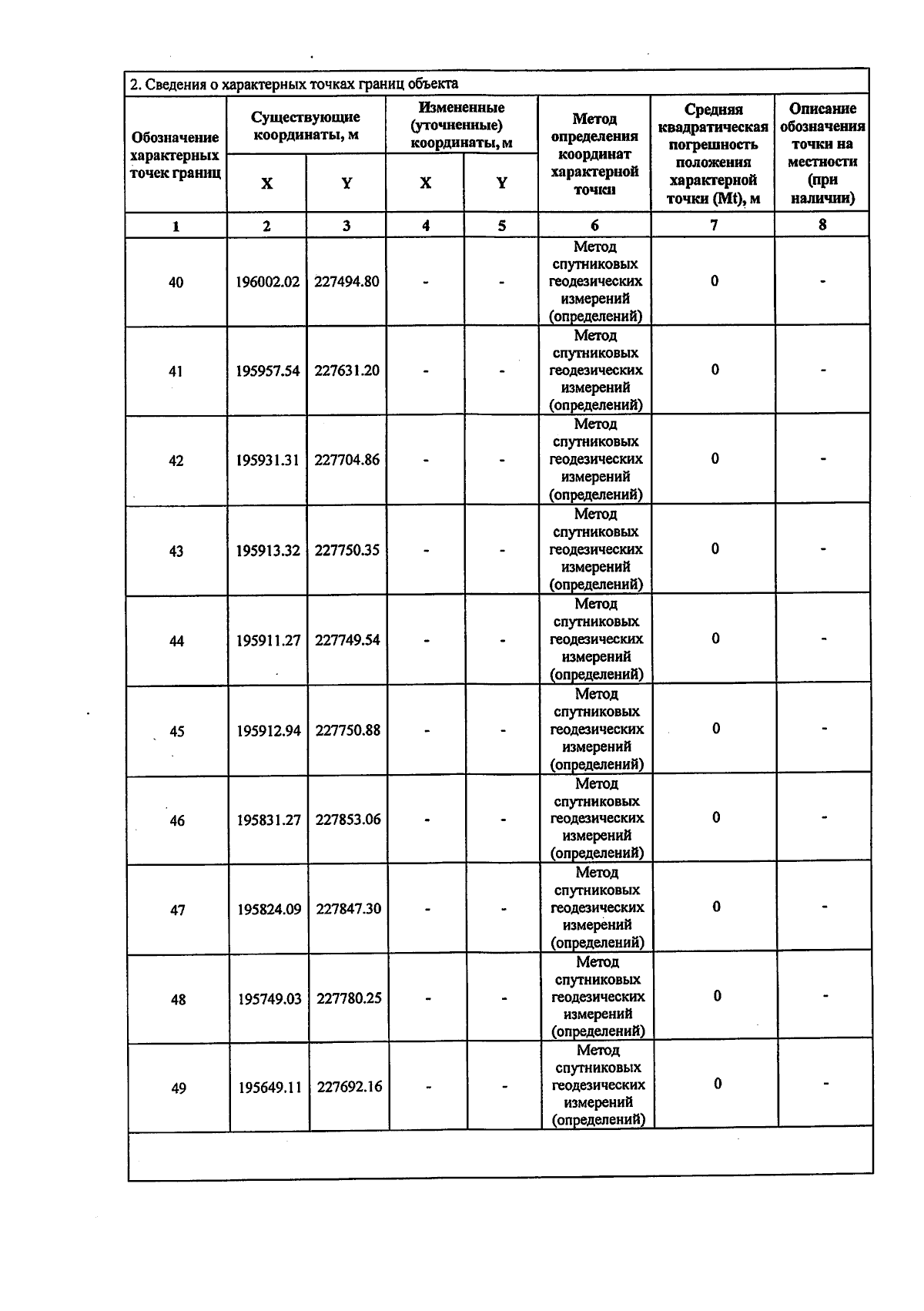 2. Сведения о характерных точках границ объекта

| Обозначение характерных точек границ | Существующие координаты, м |  | Измененные (уточненные) координаты, м |  | Метод определения координат характерной точки | Средняя квадратическая погрешность положения характерной точки (Mt), м | Описание обозначения точки на местности (при наличии) |
|---|---|---|---|---|---|---|---|
|  | X | Y | X | Y |  |  |  |
| 1 | 2 | 3 | 4 | 5 | 6 | 7 | 8 |
| 40 | 196002.02 | 227494.80 | - | - | Метод спутниковых геодезических измерений (определений) | 0 | - |
| 41 | 195957.54 | 227631.20 | - | - | Метод спутниковых геодезических измерений (определений) | 0 | - |
| 42 | 195931.31 | 227704.86 | - | - | Метод спутниковых геодезических измерений (определений) | 0 | - |
| 43 | 195913.32 | 227750.35 | - | - | Метод спутниковых геодезических измерений (определений) | 0 | - |
| 44 | 195911.27 | 227749.54 | - | - | Метод спутниковых геодезических измерений (определений) | 0 | - |
| 45 | 195912.94 | 227750.88 | - | - | Метод спутниковых геодезических измерений (определений) | 0 | - |
| 46 | 195831.27 | 227853.06 | - | - | Метод спутниковых геодезических измерений (определений) | 0 | - |
| 47 | 195824.09 | 227847.30 | - | - | Метод спутниковых геодезических измерений (определений) | 0 | - |
| 48 | 195749.03 | 227780.25 | - | - | Метод спутниковых геодезических измерений (определений) | 0 | - |
| 49 | 195649.11 | 227692.16 | - | - | Метод спутниковых геодезических измерений (определений) | 0 | - |